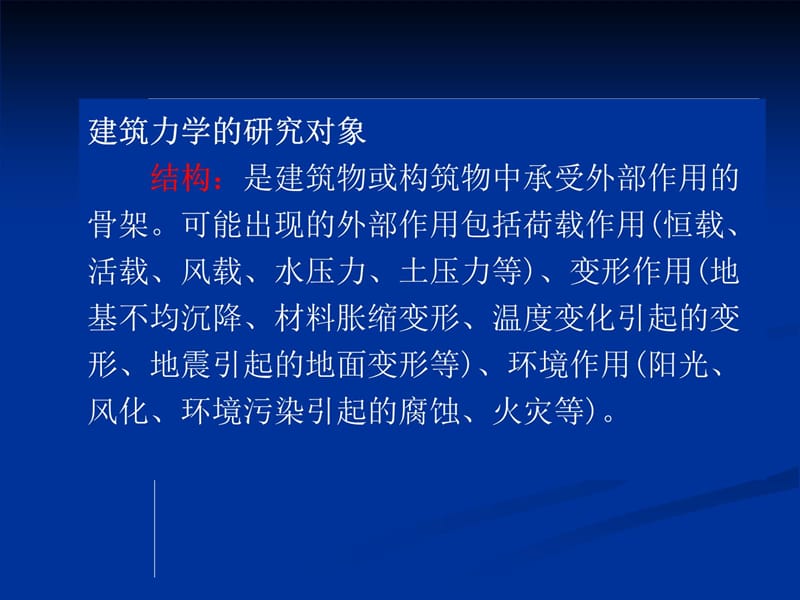 建筑力学的研究对象

结构：是建筑物或构筑物中承受外部作用的骨架。可能出现的外部作用包括荷载作用(恒载、活载、风载、水压力、土压力等)、变形作用(地基不均沉降、材料胀缩变形、温度变化引起的变形、地震引起的地面变形等)、环境作用(阳光、风化、环境污染引起的腐蚀、火灾等)。